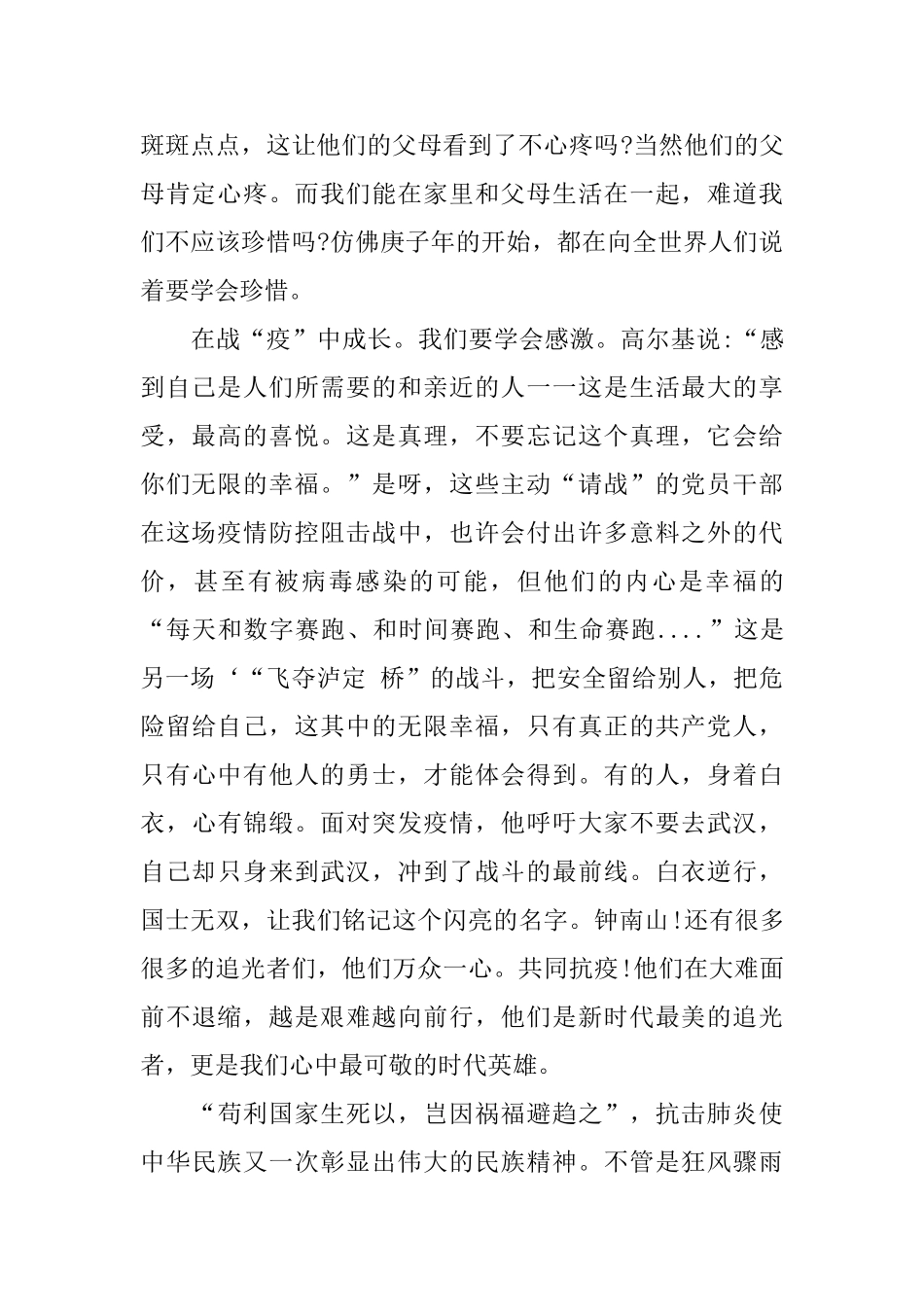 斑斑点点，这让他们的父母看到了不心疼吗?当然他们的父母肯定心疼。而我们能在家里和父母生活在一起，难道我们不应该珍惜吗?仿佛庚子年的开始，都在向全世界人们说着要学会珍惜。

在战“疫”中成长。我们要学会感激。高尔基说:“感到自己是人们所需要的和亲近的人一一这是生活最大的享受，最高的喜悦。这是真理，不要忘记这个真理，它会给你们无限的幸福。”是呀，这些主动“请战”的党员干部在这场疫情防控阻击战中，也许会付出许多意料之外的代价，甚至有被病毒感染的可能，但他们的内心是幸福的“每天和数字赛跑、和时间赛跑、和生命赛跑....”这是另一场‘“飞夺泸定 桥”的战斗，把安全留给别人，把危险留给自己，这其中的无限幸福，只有真正的共产党人，只有心中有他人的勇士，才能体会得到。有的人，身着白衣，心有锦缎。面对突发疫情，他呼吁大家不要去武汉，自己却只身来到武汉，冲到了战斗的最前线。白衣逆行，国士无双，让我们铭记这个闪亮的名字。钟南山!还有很多很多的追光者们，他们万众一心。共同抗疫!他们在大难面前不退缩，越是艰难越向前行，他们是新时代最美的追光者，更是我们心中最可敬的时代英雄。

“苟利国家生死以，岂因祸福避趋之”，抗击肺炎使中华民族又一次彰显出伟大的民族精神。不管是狂风骤雨